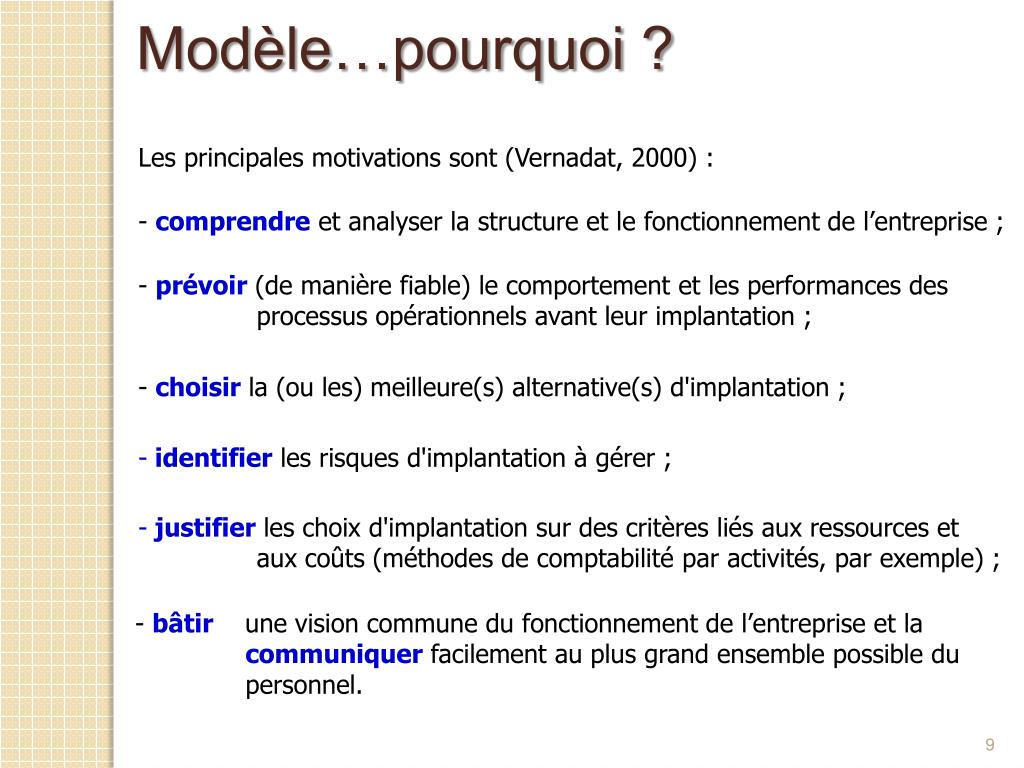 Modèle…pourquoi ?

Les principales motivations sont (Vernadat, 2000) :

- comprendre et analyser la structure et le fonctionnement de l’entreprise ;

- prévoir (de manière fiable) le comportement et les performances des processus opérationnels avant leur implantation ;

- choisir la (ou les) meilleure(s) alternative(s) d'implantation ;

- identifier les risques d'implantation à gérer ;

- justifier les choix d'implantation sur des critères liés aux ressources et aux coûts (méthodes de comptabilité par activités, par exemple) ;

- bâtir une vision commune du fonctionnement de l’entreprise et la communiquer facilement au plus grand ensemble possible du personnel.

9